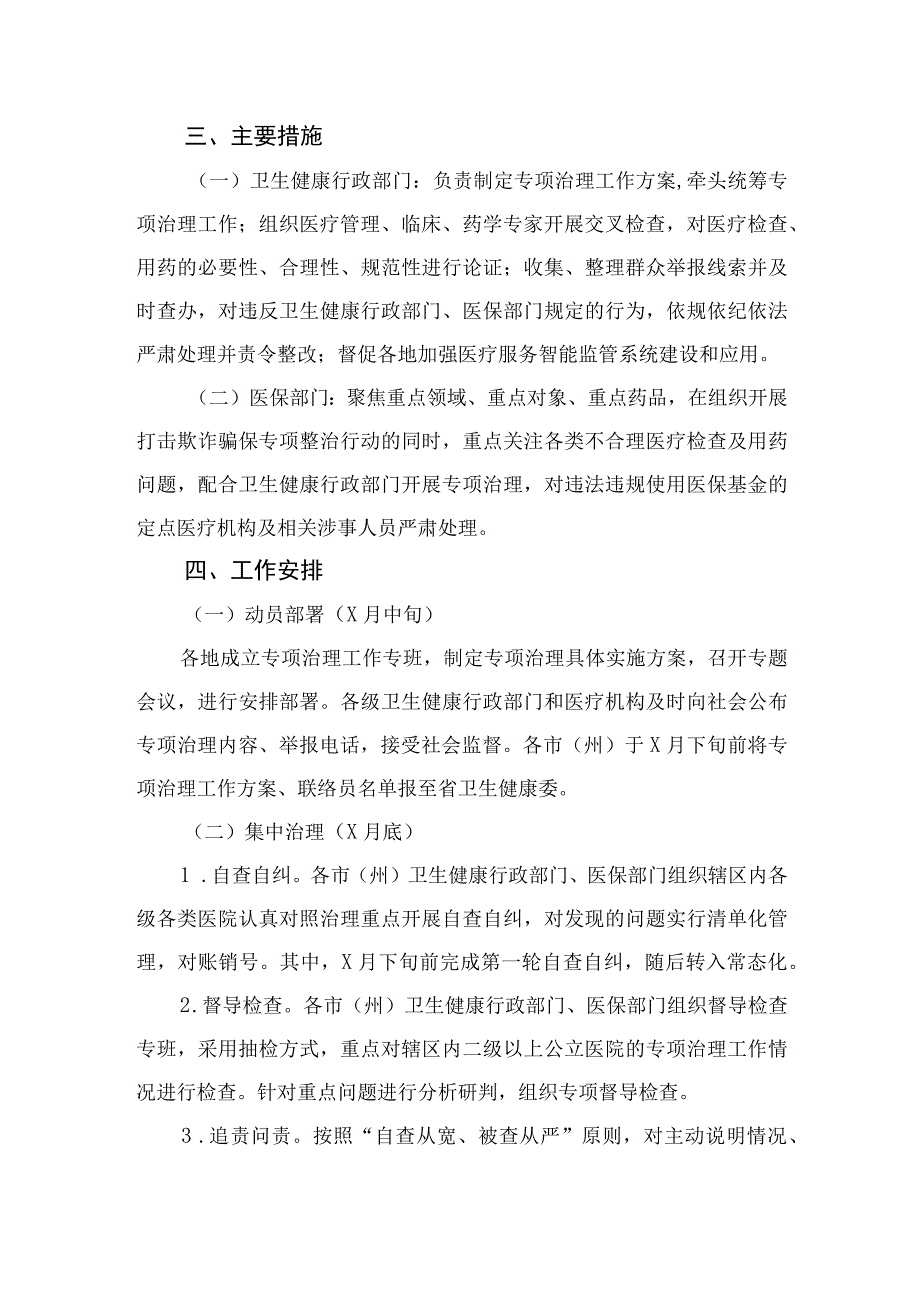 三、主要措施

（一）卫生健康行政部门：负责制定专项治理工作方案,牵头统筹专项治理工作；组织医疗管理、临床、药学专家开展交叉检查，对医疗检查、用药的必要性、合理性、规范性进行论证；收集、整理群众举报线索并及时查办，对违反卫生健康行政部门、医保部门规定的行为，依规依纪依法严肃处理并责令整改；督促各地加强医疗服务智能监管系统建设和应用。

（二）医保部门：聚焦重点领域、重点对象、重点药品，在组织开展打击欺诈骗保专项整治行动的同时，重点关注各类不合理医疗检查及用药问题，配合卫生健康行政部门开展专项治理，对违法违规使用医保基金的定点医疗机构及相关涉事人员严肃处理。

四、工作安排

（一）动员部署（X月中旬）

各地成立专项治理工作专班，制定专项治理具体实施方案，召开专题会议，进行安排部署。各级卫生健康行政部门和医疗机构及时向社会公布专项治理内容、举报电话，接受社会监督。各市（州）于X月下旬前将专项治理工作方案、联络员名单报至省卫生健康委。

（二）集中治理（X月底）

1．自查自纠。各市（州）卫生健康行政部门、医保部门组织辖区内各级各类医院认真对照治理重点开展自查自纠，对发现的问题实行清单化管理，对账销号。其中，X月下旬前完成第一轮自查自纠，随后转入常态化。

2.督导检查。各市（州）卫生健康行政部门、医保部门组织督导检查专班，采用抽检方式，重点对辖区内二级以上公立医院的专项治理工作情况进行检查。针对重点问题进行分析研判，组织专项督导检查。

3．追责问责。按照“自查从宽、被查从严”原则，对主动说明情况、